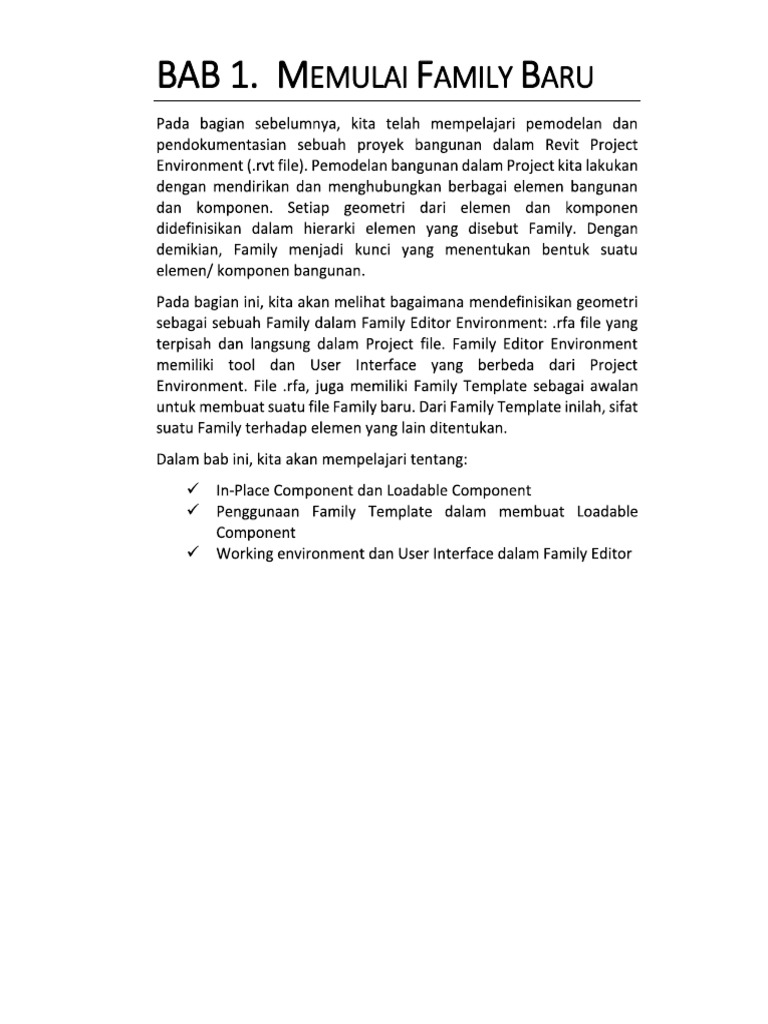 BAB 1. MEMULAI FAMILY BARU

Pada bagian sebelumnya, kita telah mempelajari pemodelan dan pendokumentasian sebuah proyek bangunan dalam Revit Project Environment (.rvt file). Pemodelan bangunan dalam Project kita lakukan dengan mendirikan dan menghubungkan berbagai elemen bangunan dan komponen. Setiap geometri dari elemen dan komponen didefinisikan dalam hierarki elemen yang disebut Family. Dengan demikian, Family menjadi kunci yang menentukan bentuk suatu elemen/ komponen bangunan.

Pada bagian ini, kita akan melihat bagaimana mendefinisikan geometri sebagai sebuah Family dalam Family Editor Environment: .rfa file yang terpisah dan langsung dalam Project file. Family Editor Environment memiliki tool dan User Interface yang berbeda dari Project Environment. File .rfa, juga memiliki Family Template sebagai awalan untuk membuat suatu file Family baru. Dari Family Template inilah, sifat suatu Family terhadap elemen yang lain ditentukan.

Dalam bab ini, kita akan mempelajari tentang:

✓ In-Place Component dan Loadable Component
✓ Penggunaan Family Template dalam membuat Loadable Component
✓ Working environment dan User Interface dalam Family Editor